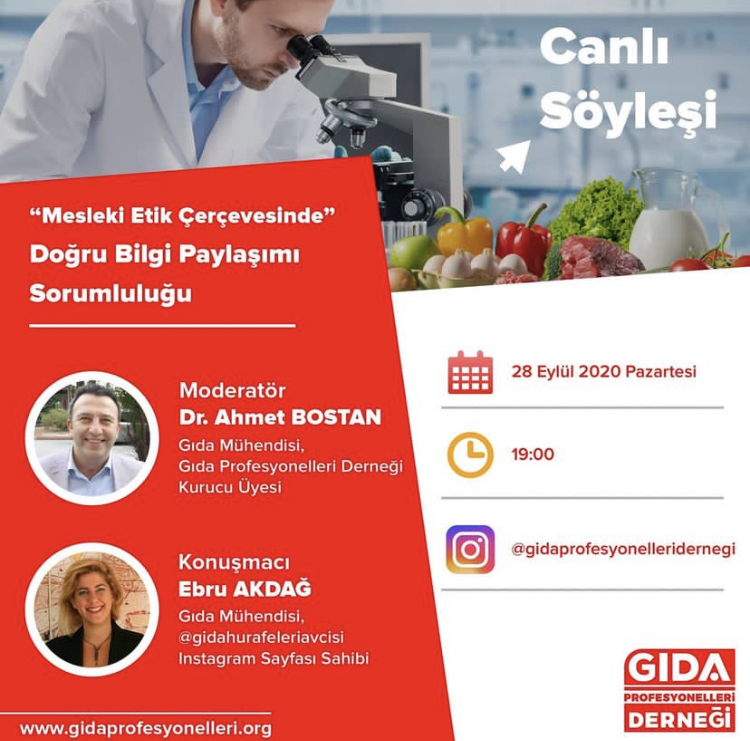 Canlı Söyleşi

"Mesleki Etik Çerçevesinde" Doğru Bilgi Paylaşımı Sorumluluğu

Moderatör
Dr. Ahmet BOSTAN
Gıda Mühendisi,
Gıda Profesyonelleri Derneği
Kurucu Üyesi

Konuşmacı
Ebru AKDAĞ
Gıda Mühendisi,
@gidahurafeleriavcisi
Instagram Sayfası Sahibi

www.gidaprofesyonelleri.org

28 Eylül 2020 Pazartesi

19:00

@gidaprofesyonelleridernegi

GIDA
PROFESYONELLERİ
DERNEĞİ